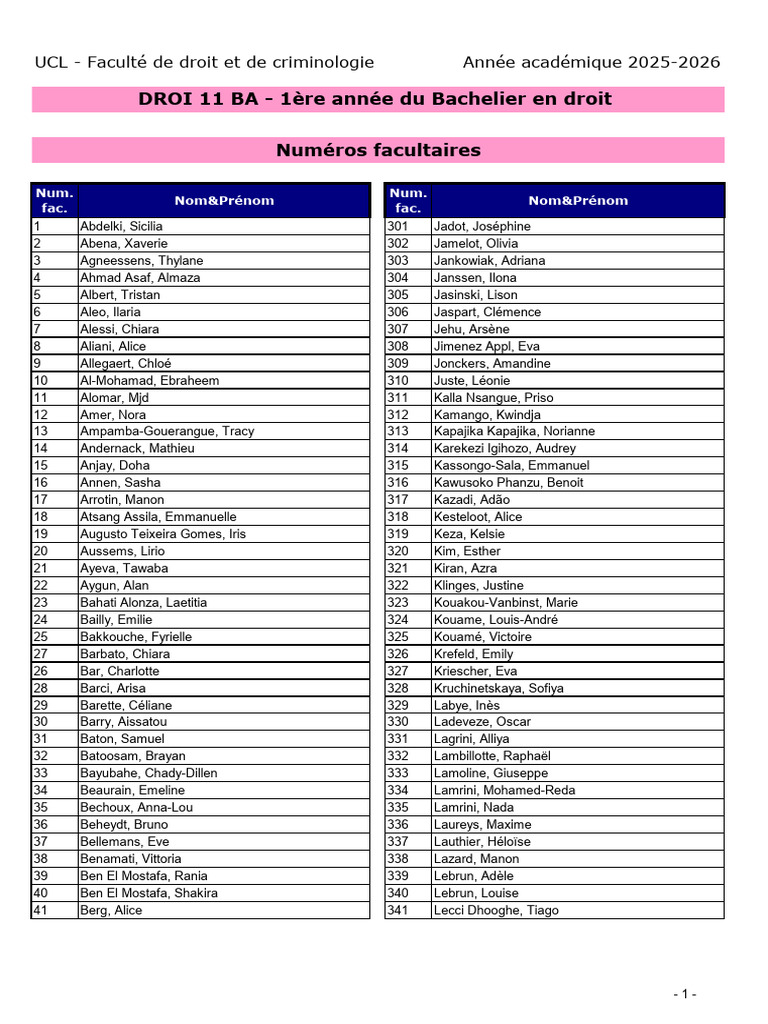 UCL - Faculté de droit et de criminologie

Année académique 2025-2026

DROI 11 BA - 1ère année du Bachelier en droit

Numéros facultaires

| Num. fac. | Nom&Prénom |
|---|---|
| 1 | Abdelki, Sicilia |
| 2 | Abena, Xaverie |
| 3 | Agneessens, Thylane |
| 4 | Ahmad Asaf, Almaza |
| 5 | Albert, Tristan |
| 6 | Aleo, Ilaria |
| 7 | Alessi, Chiara |
| 8 | Aliani, Alice |
| 9 | Allegaert, Chloé |
| 10 | Al-Mohamad, Ebraheem |
| 11 | Alomar, Mjd |
| 12 | Amer, Nora |
| 13 | Ampamba-Gouerangue, Tracy |
| 14 | Andernack, Mathieu |
| 15 | Anjay, Doha |
| 16 | Annen, Sasha |
| 17 | Arrotin, Manon |
| 18 | Atsang Assila, Emmanuelle |
| 19 | Augusto Teixeira Gomes, Iris |
| 20 | Aussems, Lirio |
| 21 | Ayeva, Tawaba |
| 22 | Aygun, Alan |
| 23 | Bahati Alonza, Laetitia |
| 24 | Bailly, Emilie |
| 25 | Bakkouche, Fyrielle |
| 27 | Barbato, Chiara |
| 26 | Bar, Charlotte |
| 28 | Barci, Arisa |
| 29 | Barette, Céliane |
| 30 | Barry, Aissatou |
| 31 | Baton, Samuel |
| 32 | Batoosam, Brayan |
| 33 | Bayubahe, Chady-Dillen |
| 34 | Beaurain, Emeline |
| 35 | Bechoux, Anna-Lou |
| 36 | Beheydt, Bruno |
| 37 | Bellemans, Eve |
| 38 | Benamati, Vittoria |
| 39 | Ben El Mostafa, Rania |
| 40 | Ben El Mostafa, Shakira |
| 41 | Berg, Alice |

| Num. fac. | Nom&Prénom |
|---|---|
| 301 | Jadot, Joséphine |
| 302 | Jamelot, Olivia |
| 303 | Jankowiak, Adriana |
| 304 | Janssen, Ilona |
| 305 | Jasinski, Lison |
| 306 | Jaspart, Clémence |
| 307 | Jehu, Arsène |
| 308 | Jimenez Appl, Eva |
| 309 | Jonckers, Amandine |
| 310 | Juste, Léonie |
| 311 | Kalla Nsangue, Priso |
| 312 | Kamango, Kwindja |
| 313 | Kapajika Kapajika, Norianne |
| 314 | Karekezi Igihozo, Audrey |
| 315 | Kassongo-Sala, Emmanuel |
| 316 | Kawusoko Phanzu, Benoit |
| 317 | Kazadi, Adão |
| 318 | Kesteloot, Alice |
| 319 | Keza, Kelsie |
| 320 | Kim, Esther |
| 321 | Kiran, Azra |
| 322 | Klinges, Justine |
| 323 | Kouakou-Vanbinst, Marie |
| 324 | Kouame, Louis-André |
| 325 | Kouamé, Victoire |
| 326 | Krefeld, Emily |
| 327 | Kriescher, Eva |
| 328 | Kruchinetskaya, Sofiya |
| 329 | Labye, Inès |
| 330 | Ladeveze, Oscar |
| 331 | Lagrini, Alliya |
| 332 | Lambillotte, Raphaël |
| 333 | Lamoline, Giuseppe |
| 334 | Lamrini, Mohamed-Reda |
| 335 | Lamrini, Nada |
| 336 | Laureys, Maxime |
| 337 | Lauthier, Héloïse |
| 338 | Lazard, Manon |
| 339 | Lebrun, Adèle |
| 340 | Lebrun, Louise |
| 341 | Lecci Dhooghe, Tiago |

- 1 -